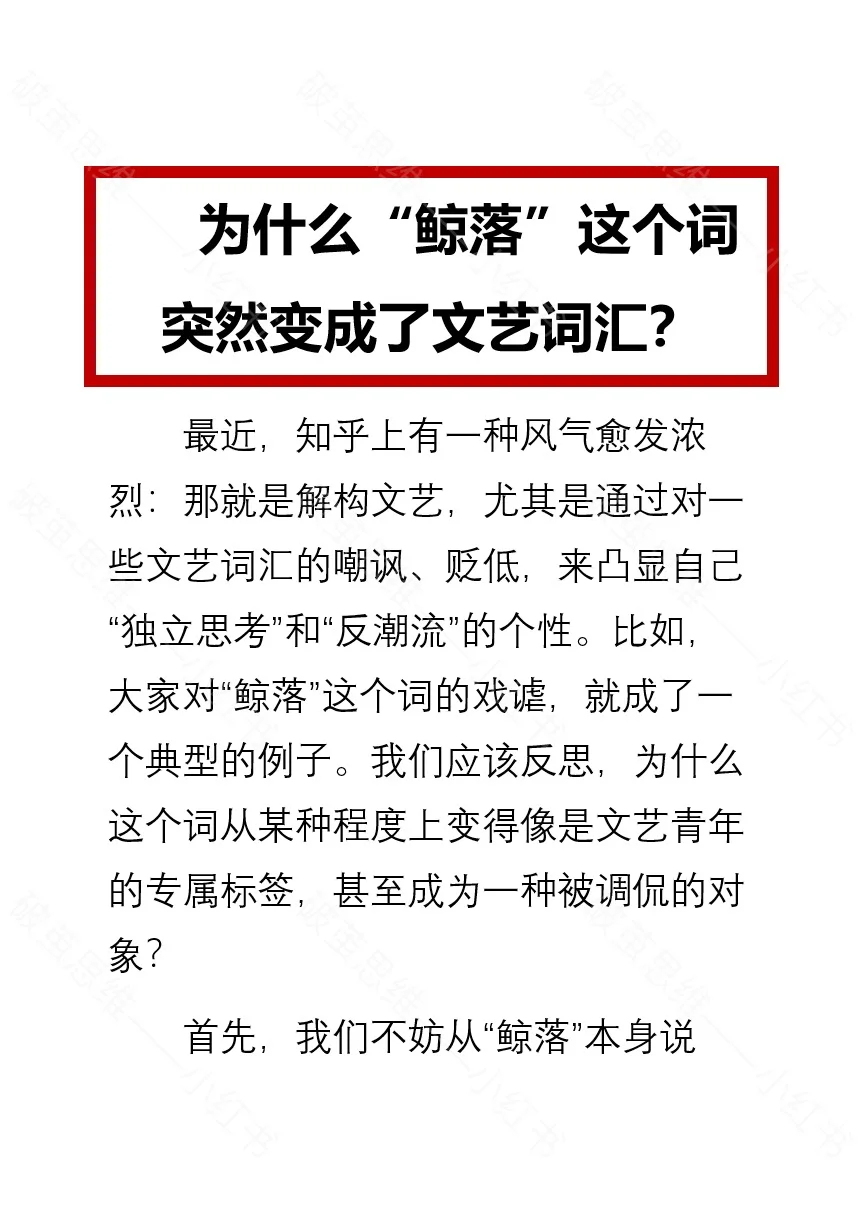 为什么“鲸落”这个词突然变成了文艺词汇？

最近，知乎上有一种风气愈发浓烈：那就是解构文艺，尤其是通过对一些文艺词汇的嘲讽、贬低，来凸显自己“独立思考”和“反潮流”的个性。比如，大家对“鲸落”这个词的戏谑，就成了一个典型的例子。我们应该反思，为什么这个词从某种程度上变得像是文艺青年的专属标签，甚至成为一种被调侃的对象？

首先，我们不妨从“鲸落”本身说